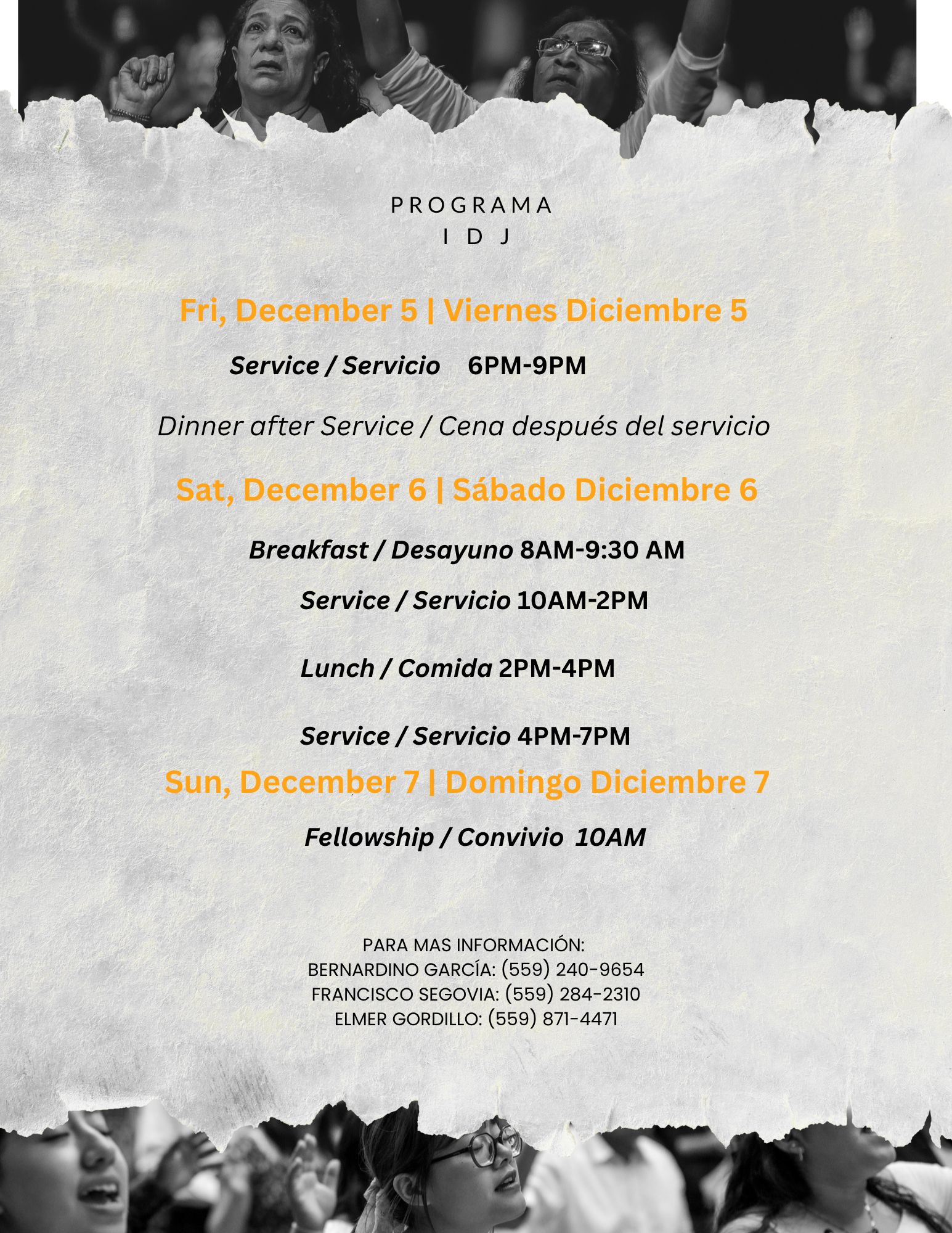 PROGRAMA
IDJ

Fri, December 5 | Viernes Diciembre 5

Service / Servicio 6PM-9PM

Dinner after Service / Cena después del servicio

Sat, December 6 | Sábado Diciembre 6

Breakfast / Desayuno 8AM-9:30 AM

Service / Servicio 10AM-2PM

Lunch / Comida 2PM-4PM

Service / Servicio 4PM-7PM

Sun, December 7 | Domingo Diciembre 7

Fellowship / Convivio 10AM

PARA MAS INFORMACIÓN:
BERNARDINO GARCÍA: (559) 240-9654
FRANCISCO SEGOVIA: (559) 284-2310
ELMER GORDILLO: (559) 871-4471